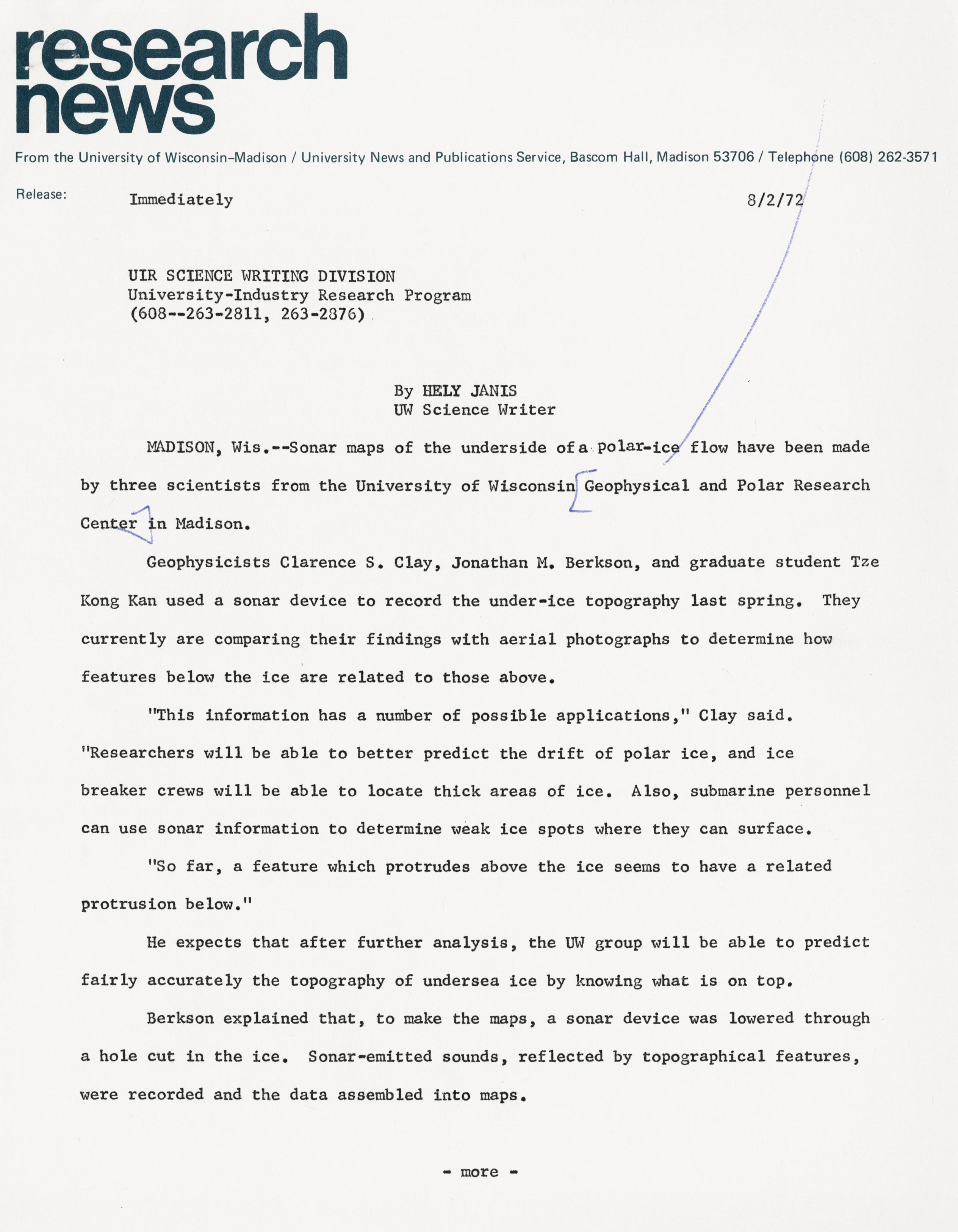 research news

From the University of Wisconsin–Madison / University News and Publications Service, Bascom Hall, Madison 53706 / Telephone (608) 262-3571

Release: Immediately 8/2/72

UIR SCIENCE WRITING DIVISION
University-Industry Research Program
(608--263-2811, 263-2876)

By HELY JANIS
UW Science Writer

MADISON, Wis.--Sonar maps of the underside of a polar-ice flow have been made by three scientists from the University of Wisconsin Geophysical and Polar Research Center in Madison.

Geophysicists Clarence S. Clay, Jonathan M. Berkson, and graduate student Tze Kong Kan used a sonar device to record the under-ice topography last spring. They currently are comparing their findings with aerial photographs to determine how features below the ice are related to those above.

"This information has a number of possible applications," Clay said. "Researchers will be able to better predict the drift of polar ice, and ice breaker crews will be able to locate thick areas of ice. Also, submarine personnel can use sonar information to determine weak ice spots where they can surface.

"So far, a feature which protrudes above the ice seems to have a related protrusion below."

He expects that after further analysis, the UW group will be able to predict fairly accurately the topography of undersea ice by knowing what is on top.

Berkson explained that, to make the maps, a sonar device was lowered through a hole cut in the ice. Sonar-emitted sounds, reflected by topographical features, were recorded and the data assembled into maps.

- more -